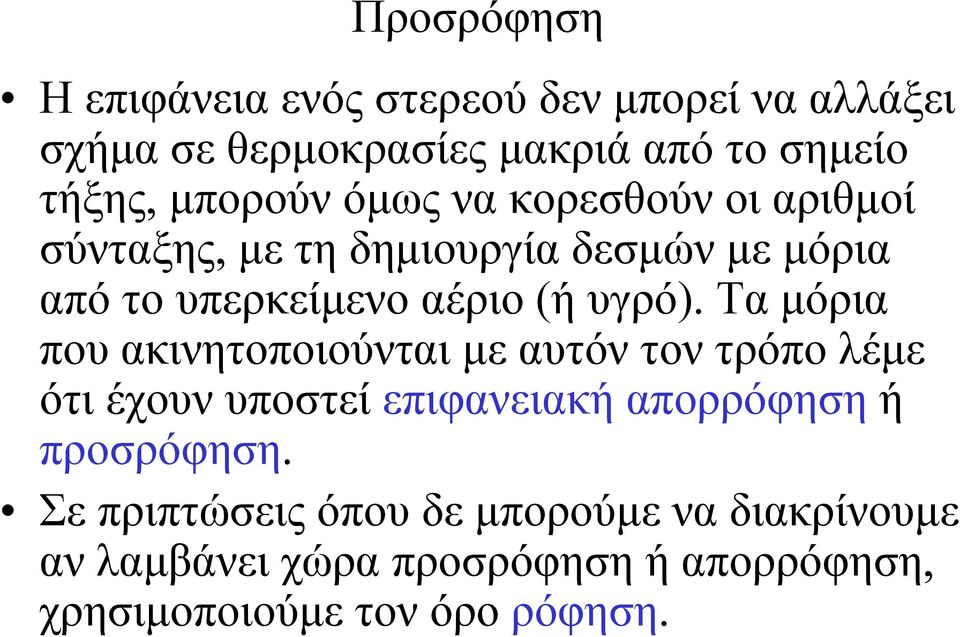 Προσρόφηση

• Η επιφάνεια ενός στερεού δεν μπορεί να αλλάξει σχήμα σε θερμοκρασίες μακριά από το σημείο τήξης, μπορούν όμως να κορεσθούν οι αριθμοί σύνταξης, με τη δημιουργία δεσμών με μόρια από το υπερκείμενο αέριο (ή υγρό). Τα μόρια που ακινητοποιούνται με αυτόν τον τρόπο λέμε ότι έχουν υποστεί επιφανειακή απορρόφηση ή προσρόφηση.

• Σε πριπτώσεις όπου δε μπορούμε να διακρίνουμε αν λαμβάνει χώρα προσρόφηση ή απορρόφηση, χρησιμοποιούμε τον όρο ρόφηση.